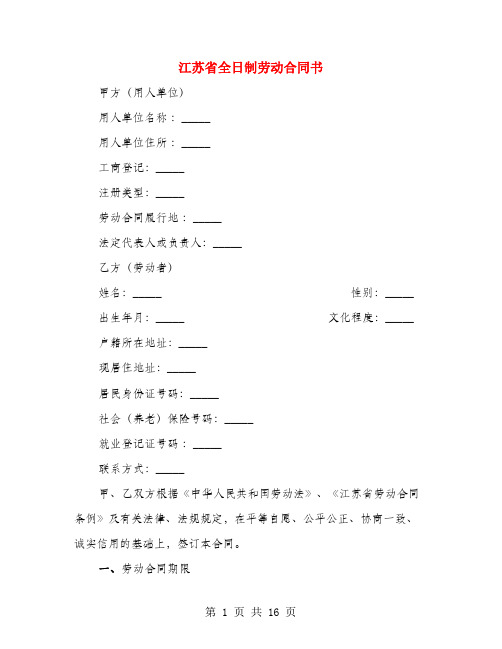 江苏省全日制劳动合同书

甲方（用人单位）

用人单位名称：_____

用人单位住所：_____

工商登记：_____

注册类型：_____

劳动合同履行地：_____

法定代表人或负责人：_____

乙方（劳动者）

姓名：_____ 性别：_____

出生年月：_____ 文化程度：_____

户籍所在地址：_____

现居住地址：_____

居民身份证号码：_____

社会（养老）保险号码：_____

就业登记证号码：_____

联系方式：_____

甲、乙双方根据《中华人民共和国劳动法》、《江苏省劳动合同条例》及有关法律、法规规定，在平等自愿、公平公正、协商一致、诚实信用的基础上，签订本合同。

一、劳动合同期限

第 1 页 共 16 页